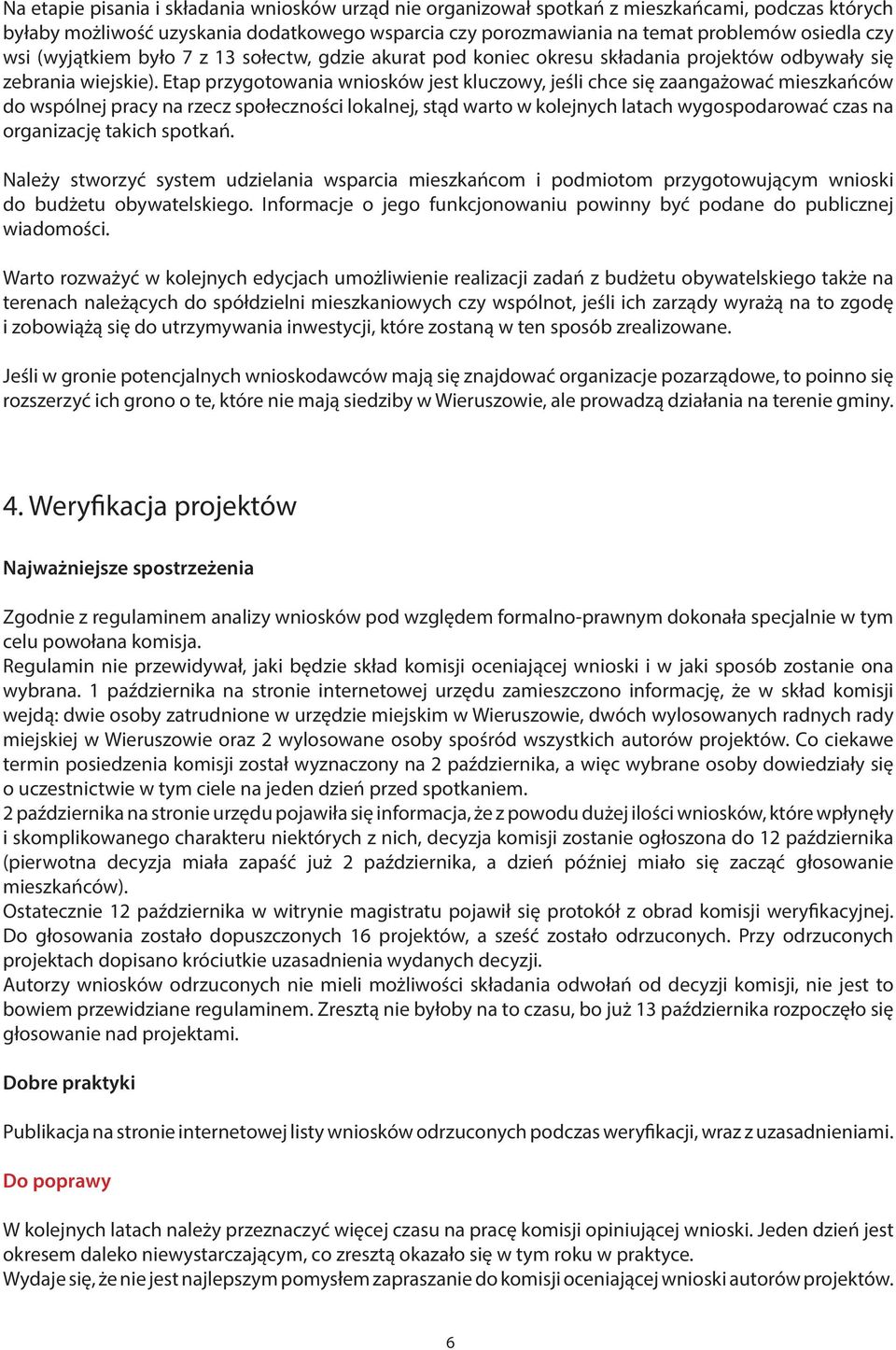 Na etapie pisania i składania wniosków urząd nie organizował spotkań z mieszkańcami, podczas których byłaby możliwość uzyskania dodatkowego wsparcia czy porozmawiania na temat problemów osiedla czy wsi (wyjątkiem było 7 z 13 sołectw, gdzie akurat pod koniec okresu składania projektów odbywały się zebrania wiejskie). Etap przygotowania wniosków jest kluczowy, jeśli chce się zaangażować mieszkańców do wspólnej pracy na rzecz społeczności lokalnej, stąd warto w kolejnych latach wygospodarować czas na organizację takich spotkań.

Należy stworzyć system udzielania wsparcia mieszkańcom i podmiotom przygotowującym wnioski do budżetu obywatelskiego. Informacje o jego funkcjonowaniu powinny być podane do publicznej wiadomości.

Warto rozważyć w kolejnych edycjach umożliwienie realizacji zadań z budżetu obywatelskiego także na terenach należących do spółdzielni mieszkaniowych czy wspólnot, jeśli ich zarządy wyrażą na to zgodę i zobowiążą się do utrzymywania inwestycji, które zostaną w ten sposób zrealizowane.

Jeśli w gronie potencjalnych wnioskodawców mają się znajdować organizacje pozarządowe, to poinno się rozszerzyć ich grono o te, które nie mają siedziby w Wieruszowie, ale prowadzą działania na terenie gminy.

4. Weryfikacja projektów

Najważniejsze spostrzeżenia

Zgodnie z regulaminem analizy wniosków pod względem formalno-prawnym dokonała specjalnie w tym celu powołana komisja.
Regulamin nie przewidywał, jaki będzie skład komisji oceniającej wnioski i w jaki sposób zostanie ona wybrana. 1 października na stronie internetowej urzędu zamieszczono informację, że w skład komisji wejdą: dwie osoby zatrudnione w urzędzie miejskim w Wieruszowie, dwóch wylosowanych radnych rady miejskiej w Wieruszowie oraz 2 wylosowane osoby spośród wszystkich autorów projektów. Co ciekawe termin posiedzenia komisji został wyznaczony na 2 października, a więc wybrane osoby dowiedziały się o uczestnictwie w tym ciele na jeden dzień przed spotkaniem.
2 października na stronie urzędu pojawiła się informacja, że z powodu dużej ilości wniosków, które wpłynęły i skomplikowanego charakteru niektórych z nich, decyzja komisji zostanie ogłoszona do 12 października (pierwotna decyzja miała zapaść już 2 października, a dzień później miało się zacząć głosowanie mieszkańców).
Ostatecznie 12 października w witrynie magistratu pojawił się protokół z obrad komisji weryfikacyjnej. Do głosowania zostało dopuszczonych 16 projektów, a sześć zostało odrzuconych. Przy odrzuconych projektach dopisano króciutkie uzasadnienia wydanych decyzji.
Autorzy wniosków odrzuconych nie mieli możliwości składania odwołań od decyzji komisji, nie jest to bowiem przewidziane regulaminem. Zresztą nie byłoby na to czasu, bo już 13 października rozpoczęło się głosowanie nad projektami.

Dobre praktyki

Publikacja na stronie internetowej listy wniosków odrzuconych podczas weryfikacji, wraz z uzasadnieniami.

Do poprawy

W kolejnych latach należy przeznaczyć więcej czasu na pracę komisji opiniującej wnioski. Jeden dzień jest okresem daleko niewystarczającym, co zresztą okazało się w tym roku w praktyce.
Wydaje się, że nie jest najlepszym pomysłem zapraszanie do komisji oceniającej wnioski autorów projektów.

6